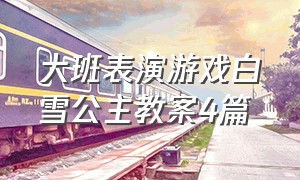 大班表演游戏白雪公主教案4篇